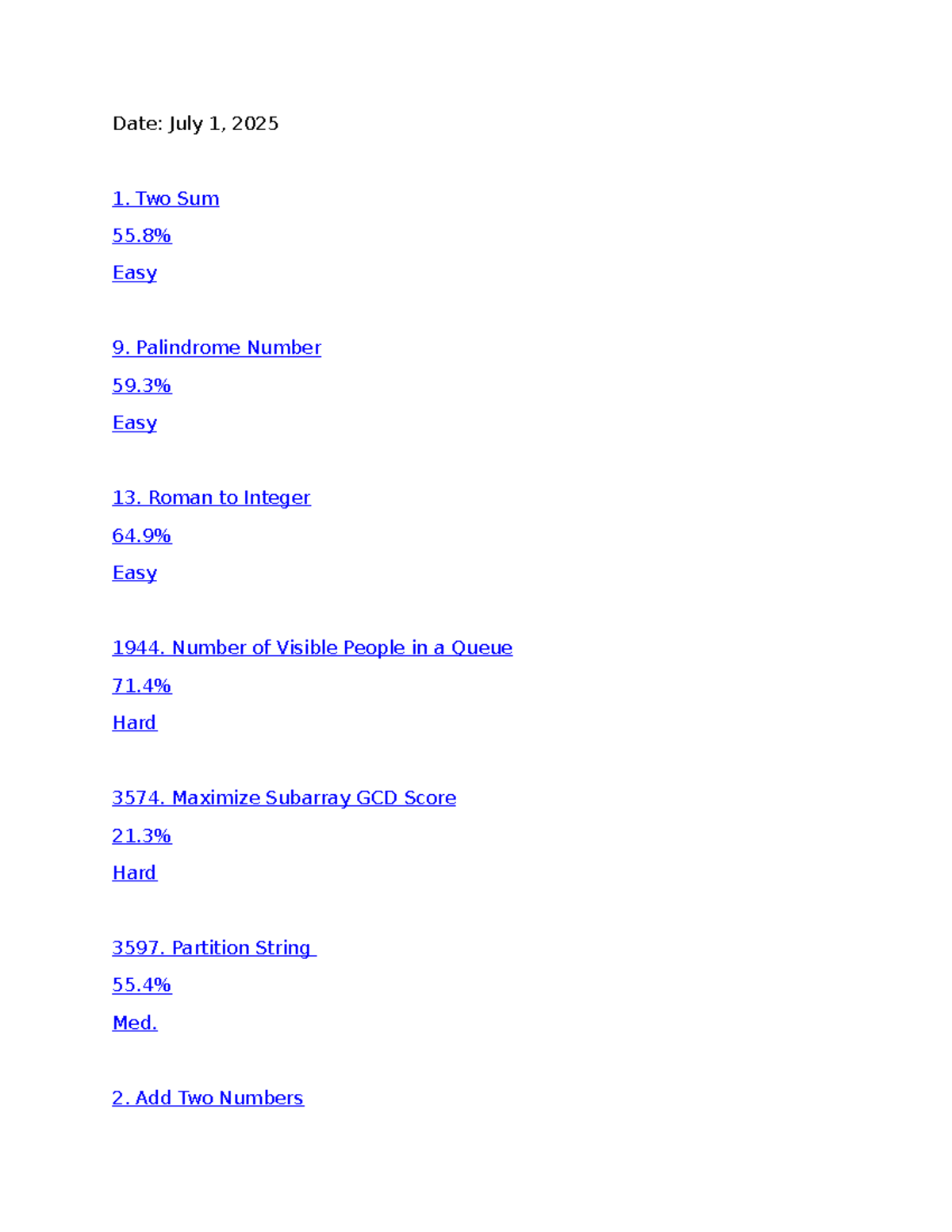 Date: July 1, 2025

1. Two Sum

55.8%

Easy

9. Palindrome Number

59.3%

Easy

13. Roman to Integer

64.9%

Easy

1944. Number of Visible People in a Queue

71.4%

Hard

3574. Maximize Subarray GCD Score

21.3%

Hard

3597. Partition String

55.4%

Med.

2. Add Two Numbers